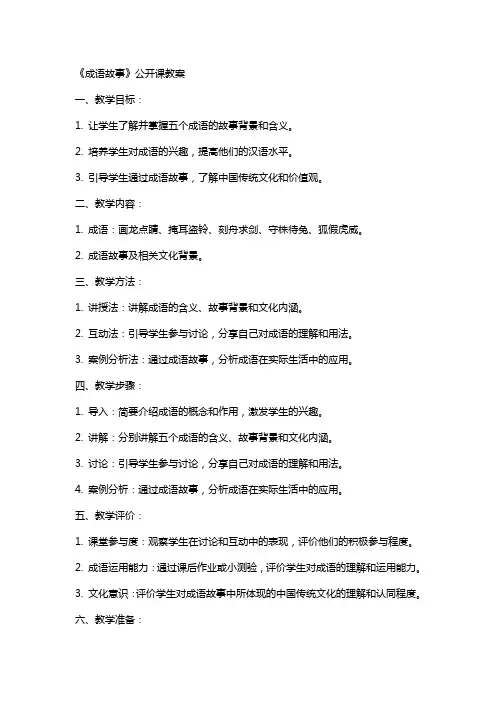 《成语故事》公开课教案

一、教学目标：

1. 让学生了解并掌握五个成语的故事背景和含义。

2. 培养学生对成语的兴趣，提高他们的汉语水平。

3. 引导学生通过成语故事，了解中国传统文化和价值观。

二、教学内容：

1. 成语：画龙点睛、掩耳盗铃、刻舟求剑、守株待兔、狐假虎威。

2. 成语故事及相关文化背景。

三、教学方法：

1. 讲授法：讲解成语的含义、故事背景和文化内涵。

2. 互动法：引导学生参与讨论，分享自己对成语的理解和用法。

3. 案例分析法：通过成语故事，分析成语在实际生活中的应用。

四、教学步骤：

1. 导入：简要介绍成语的概念和作用，激发学生的兴趣。

2. 讲解：分别讲解五个成语的含义、故事背景和文化内涵。

3. 讨论：引导学生参与讨论，分享自己对成语的理解和用法。

4. 案例分析：通过成语故事，分析成语在实际生活中的应用。

五、教学评价：

1. 课堂参与度：观察学生在讨论和互动中的表现，评价他们的积极参与程度。

2. 成语运用能力：通过课后作业或小测验，评价学生对成语的理解和运用能力。

3. 文化意识：评价学生对成语故事中所体现的中国传统文化的理解和认同程度。

六、教学准备：